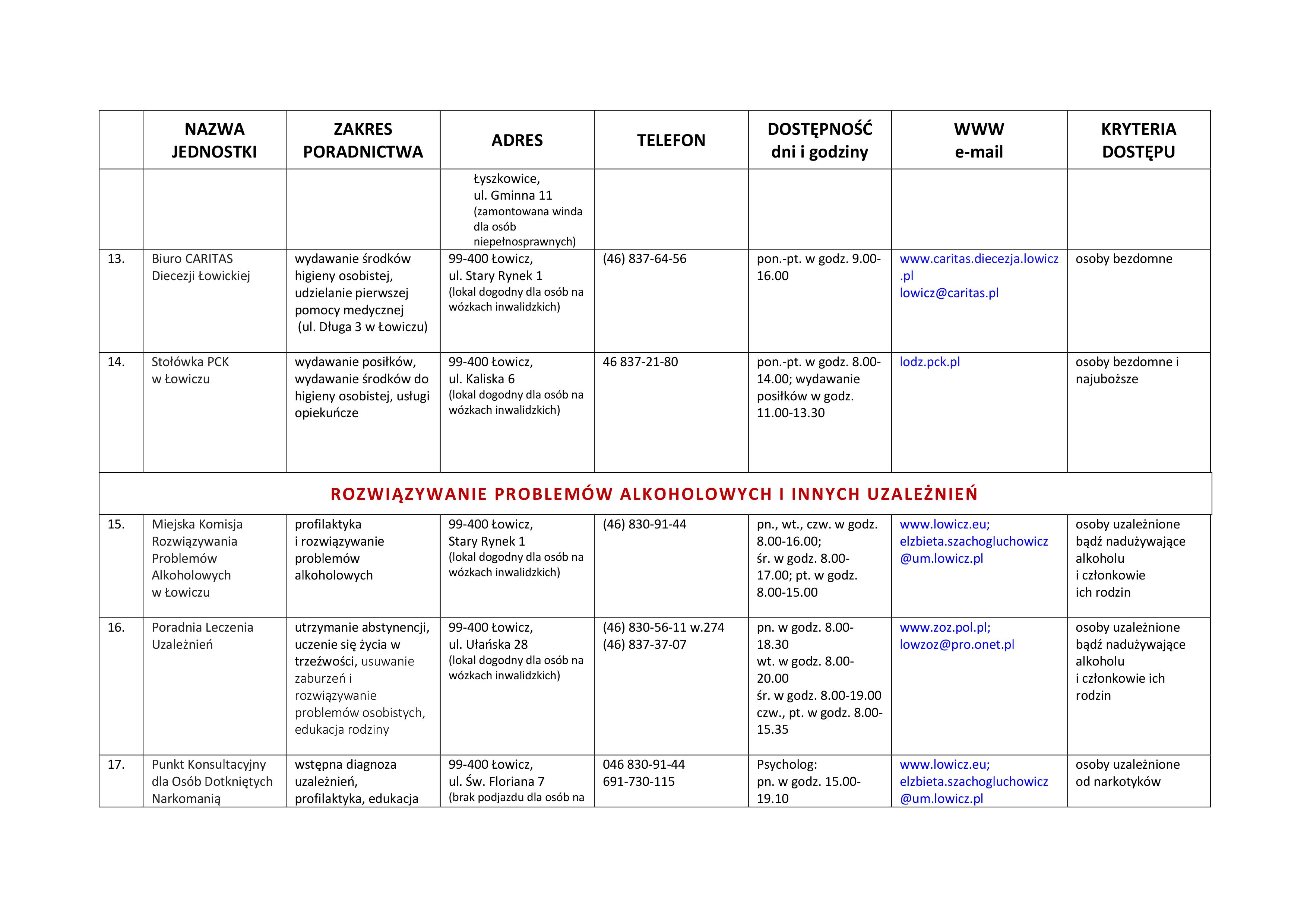 | | NAZWA JEDNOSTKI | ZAKRES PORADNICTWA | ADRES | TELEFON | DOSTĘPNOŚĆ dni i godziny | WWW e-mail | KRYTERIA DOSTĘPU |
|---|---|---|---|---|---|---|---|
| | | | Łyszkowice, ul. Gminna 11 (zamontowana winda dla osób niepełnosprawnych) | | | | |
| 13. | Biuro CARITAS Diecezji Łowickiej | wydawanie środków higieny osobistej, udzielanie pierwszej pomocy medycznej (ul. Długa 3 w Łowiczu) | 99-400 Łowicz, ul. Stary Rynek 1 (lokal dogodny dla osób na wózkach inwalidzkich) | (46) 837-64-56 | pon.-pt. w godz. 9.00-16.00 | www.caritas.diecezja.lowicz.pl lowicz@caritas.pl | osoby bezdomne |
| 14. | Stołówka PCK w Łowiczu | wydawanie posiłków, wydawanie środków do higieny osobistej, usługi opiekuńcze | 99-400 Łowicz, ul. Kaliska 6 (lokal dogodny dla osób na wózkach inwalidzkich) | 46 837-21-80 | pon.-pt. w godz. 8.00-14.00; wydawanie posiłków w godz. 11.00-13.30 | lodz.pck.pl | osoby bezdomne i najuboższe |
| ROZWIĄZYWANIE PROBLEMÓW ALKOHOLOWYCH I INNYCH UZALEŻNIEŃ | | | | | | | |
| 15. | Miejska Komisja Rozwiązywania Problemów Alkoholowych w Łowiczu | profilaktyka i rozwiązywanie problemów alkoholowych | 99-400 Łowicz, Stary Rynek 1 (lokal dogodny dla osób na wózkach inwalidzkich) | (46) 830-91-44 | pn., wt., czw. w godz. 8.00-16.00; śr. w godz. 8.00-17.00; pt. w godz. 8.00-15.00 | www.lowicz.eu; elzbieta.szachogluchowicz@um.lowicz.pl | osoby uzależnione bądź nadużywające alkoholu i członkowie ich rodzin |
| 16. | Poradnia Leczenia Uzależnień | utrzymanie abstynencji, uczenie się życia w trzeźwości, usuwanie zaburzeń i rozwiązywanie problemów osobistych, edukacja rodziny | 99-400 Łowicz, ul. Ułańska 28 (lokal dogodny dla osób na wózkach inwalidzkich) | (46) 830-56-11 w.274 (46) 837-37-07 | pn. w godz. 8.00-18.30 wt. w godz. 8.00-20.00 śr. w godz. 8.00-19.00 czw., pt. w godz. 8.00-15.35 | www.zoz.pol.pl; lowzoz@pro.onet.pl | osoby uzależnione bądź nadużywające alkoholu i członkowie ich rodzin |
| 17. | Punkt Konsultacyjny dla Osób Dotkniętych Narkomanią | wstępna diagnoza uzależnień, profilaktyka, edukacja | 99-400 Łowicz, ul. Św. Floriana 7 (brak podjazdu dla osób na | 046 830-91-44 691-730-115 | Psycholog: pn. w godz. 15.00-19.10 | www.lowicz.eu; elzbieta.szachogluchowicz@um.lowicz.pl | osoby uzależnione od narkotyków |